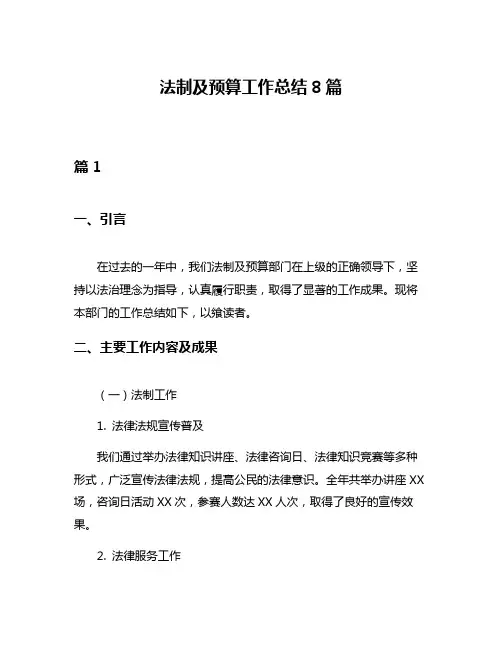 法制及预算工作总结 8 篇

篇 1

一、引言

在过去的一年中，我们法制及预算部门在上级的正确领导下，坚持以法治理念为指导，认真履行职责，取得了显著的工作成果。现将本部门的工作总结如下，以飨读者。

二、主要工作内容及成果

（一）法制工作

1. 法律法规宣传普及

我们通过举办法律知识讲座、法律咨询日、法律知识竞赛等多种形式，广泛宣传法律法规，提高公民的法律意识。全年共举办讲座 XX 场，咨询日活动 XX 次，参赛人数达 XX 人次，取得了良好的宣传效果。

2. 法律服务工作